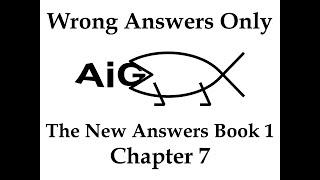 Wrong Answers Only

AiG

The New Answers Book 1
Chapter 7